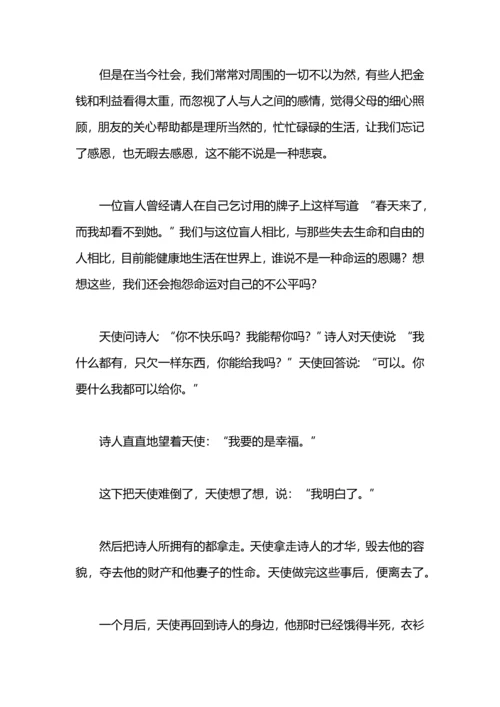 但是在当今社会，我们常常对周围的一切不以为然，有些人把金钱和利益看得太重，而忽视了人与人之间的感情，觉得父母的细心照顾，朋友的关心帮助都是理所当然的，忙忙碌碌的生活，让我们忘记了感恩，也无暇去感恩，这不能不说是一种悲哀。

一位盲人曾经请人在自己乞讨用的牌子上这样写道 “春天来了，而我却看不到她。”我们与这位盲人相比，与那些失去生命和自由的人相比，目前能健康地生活在世界上，谁说不是一种命运的恩赐？想想这些，我们还会抱怨命运对自己的不公平吗？

天使问诗人：“你不快乐吗？我能帮你吗？”诗人对天使说 “我什么都有，只欠一样东西，你能给我吗？”天使回答说：“可以。你要什么我都可以给你。”

诗人直直地望着天使：“我要的是幸福。”

这下把天使难倒了，天使想了想，说：“我明白了。”

然后把诗人所拥有的都拿走。天使拿走诗人的才华，毁去他的容貌，夺去他的财产和他妻子的性命。天使做完这些事后，便离去了。

一个月后，天使再回到诗人的身边，他那时已经饿得半死，衣衫